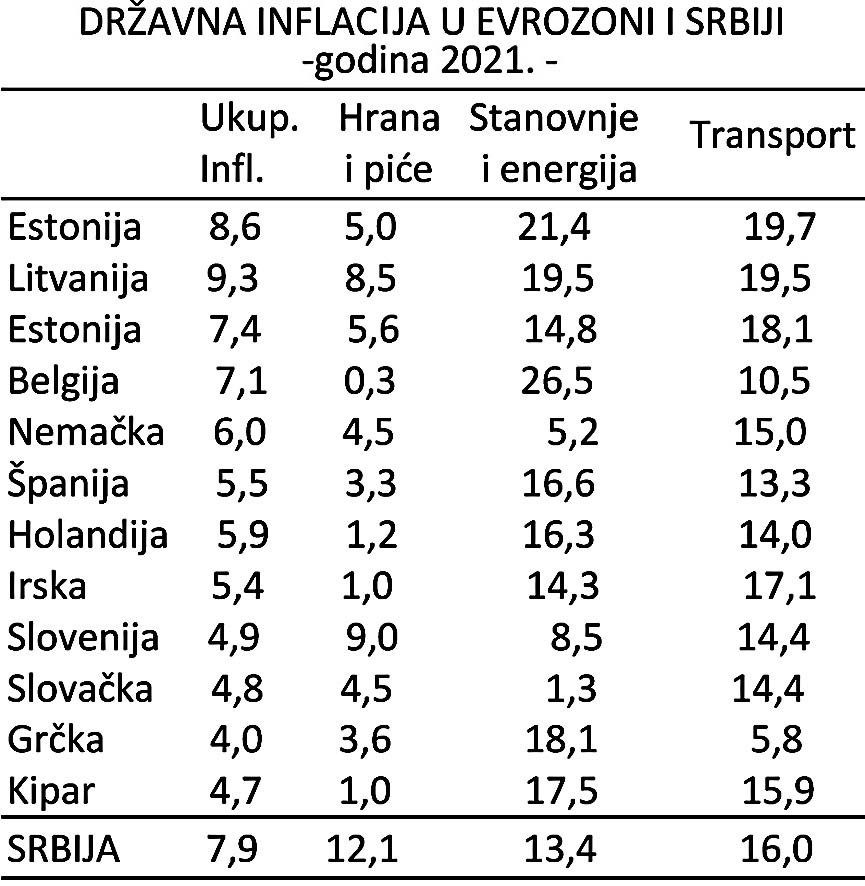 DRŽAVNA INFLACIJA U EVROZONI I SRBIJI
-godina 2021. -

| | Ukup. Infl. | Hrana i piće | Stanovnje i energija | Transport |
|---|---|---|---|---|
| Estonija | 8,6 | 5,0 | 21,4 | 19,7 |
| Litvanija | 9,3 | 8,5 | 19,5 | 19,5 |
| Estonija | 7,4 | 5,6 | 14,8 | 18,1 |
| Belgija | 7,1 | 0,3 | 26,5 | 10,5 |
| Nemačka | 6,0 | 4,5 | 5,2 | 15,0 |
| Španija | 5,5 | 3,3 | 16,6 | 13,3 |
| Holandija | 5,9 | 1,2 | 16,3 | 14,0 |
| Irska | 5,4 | 1,0 | 14,3 | 17,1 |
| Slovenija | 4,9 | 9,0 | 8,5 | 14,4 |
| Slovačka | 4,8 | 4,5 | 1,3 | 14,4 |
| Grčka | 4,0 | 3,6 | 18,1 | 5,8 |
| Kipar | 4,7 | 1,0 | 17,5 | 15,9 |
| SRBIJA | 7,9 | 12,1 | 13,4 | 16,0 |